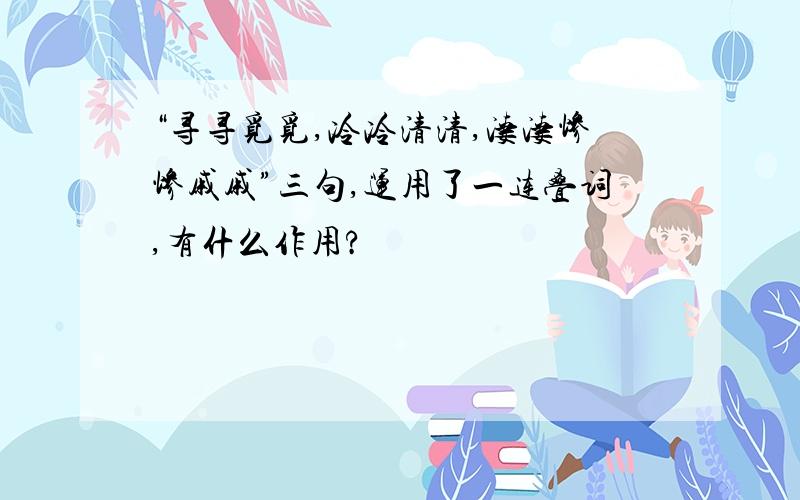 “寻寻觅觅,冷冷清清,凄凄惨惨戚戚”三句,运用了一连叠词,有什么作用?